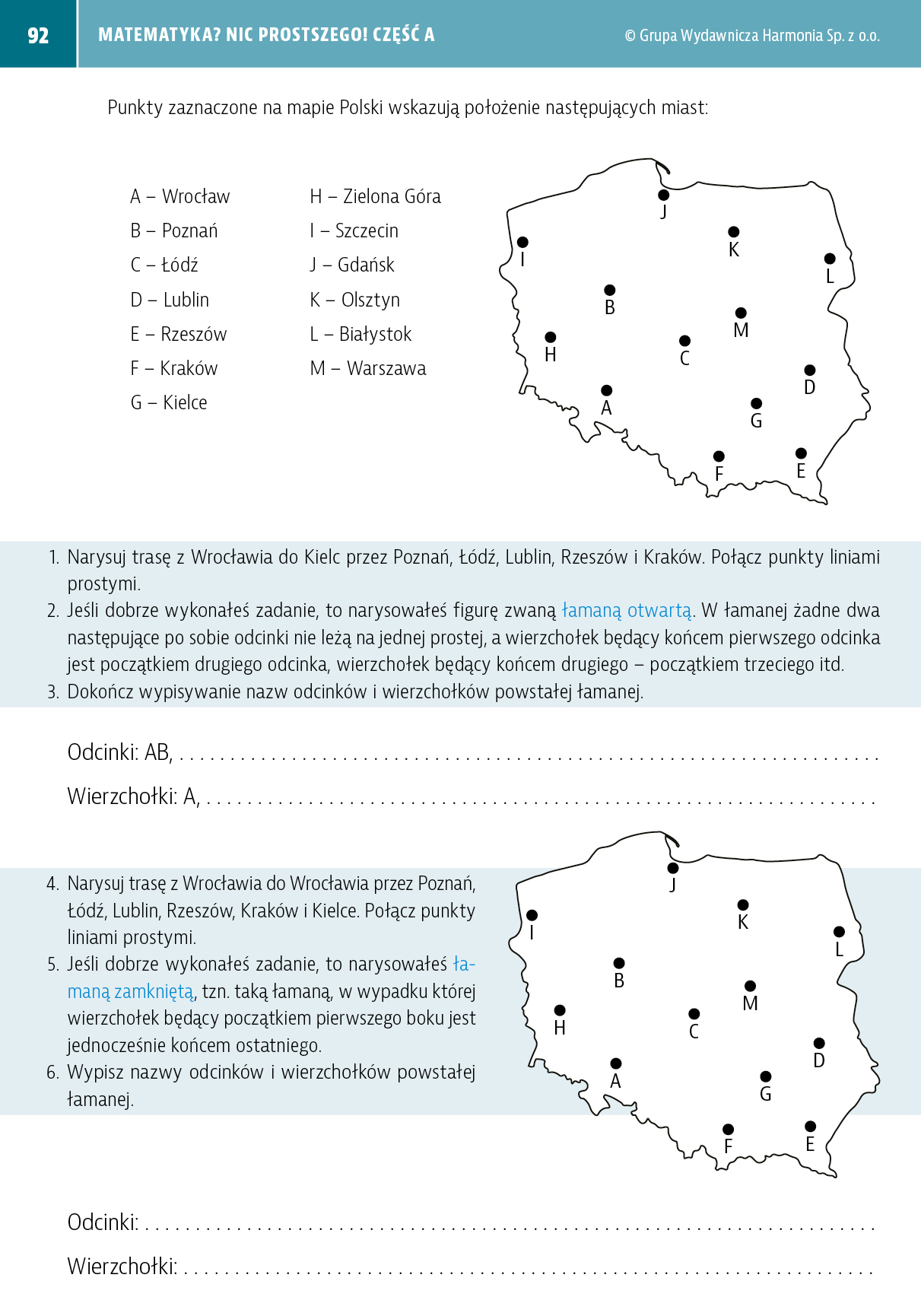 92 MATEMATYKA? NIC PROSTSZEGO! CZĘŚĆ A © Grupa Wydawnicza Harmonia Sp. z o.o.

Punkty zaznaczone na mapie Polski wskazują położenie następujących miast:

A – Wrocław
B – Poznań
C – Łódź
D – Lublin
E – Rzeszów
F – Kraków
G – Kielce

H – Zielona Góra
I – Szczecin
J – Gdańsk
K – Olsztyn
L – Białystok
M – Warszawa

J
K
I
L
B
M
H
C
D
A
G
F
E

1. Narysuj trasę z Wrocławia do Kielc przez Poznań, Łódź, Lublin, Rzeszów i Kraków. Połącz punkty liniami prostymi.
2. Jeśli dobrze wykonałeś zadanie, to narysowałeś figurę zwaną łamaną otwartą. W łamanej żadne dwa następujące po sobie odcinki nie leżą na jednej prostej, a wierzchołek będący końcem pierwszego odcinka jest początkiem drugiego odcinka, wierzchołek będący końcem drugiego – początkiem trzeciego itd.
3. Dokończ wypisywanie nazw odcinków i wierzchołków powstałej łamanej.

Odcinki: AB, ____

Wierzchołki: A, ____

4. Narysuj trasę z Wrocławia do Wrocławia przez Poznań, Łódź, Lublin, Rzeszów, Kraków i Kielce. Połącz punkty liniami prostymi.
5. Jeśli dobrze wykonałeś zadanie, to narysowałeś łamaną zamkniętą, tzn. taką łamaną, w wypadku której wierzchołek będący początkiem pierwszego boku jest jednocześnie końcem ostatniego.
6. Wypisz nazwy odcinków i wierzchołków powstałej łamanej.

J
K
I
L
B
M
H
C
D
A
G
F
E

Odcinki: ____

Wierzchołki: ____